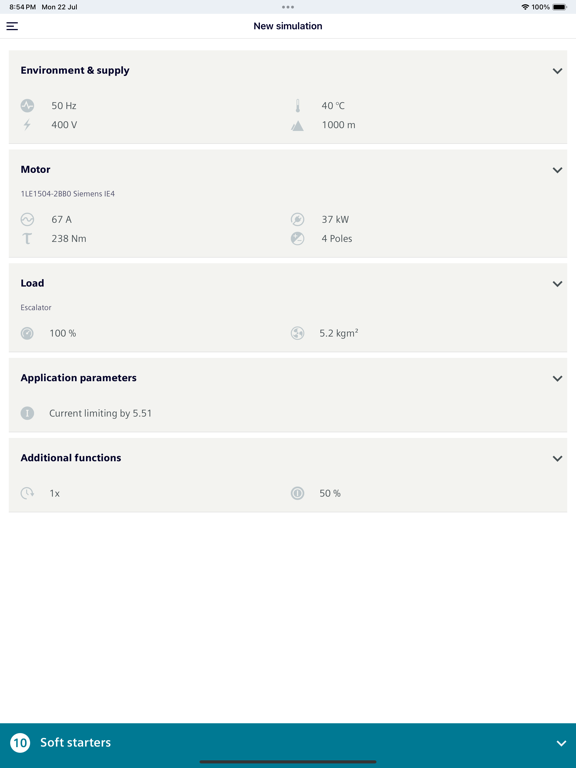 8:54 PM Mon 22 Jul

100%

New simulation

Environment & supply

50 Hz

40 °C

400 V

1000 m

Motor

1LE1504-2BB0 Siemens IE4

67 A

37 kW

238 Nm

4 Poles

Load

Escalator

100 %

5.2 kgm²

Application parameters

Current limiting by 5.51

Additional functions

1x

50 %

10 Soft starters